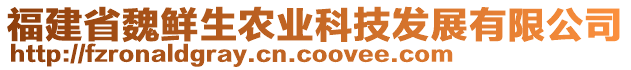 福建省魏鲜生农业科技发展有限公司
http://fzronaldgray.cn.coovee.com